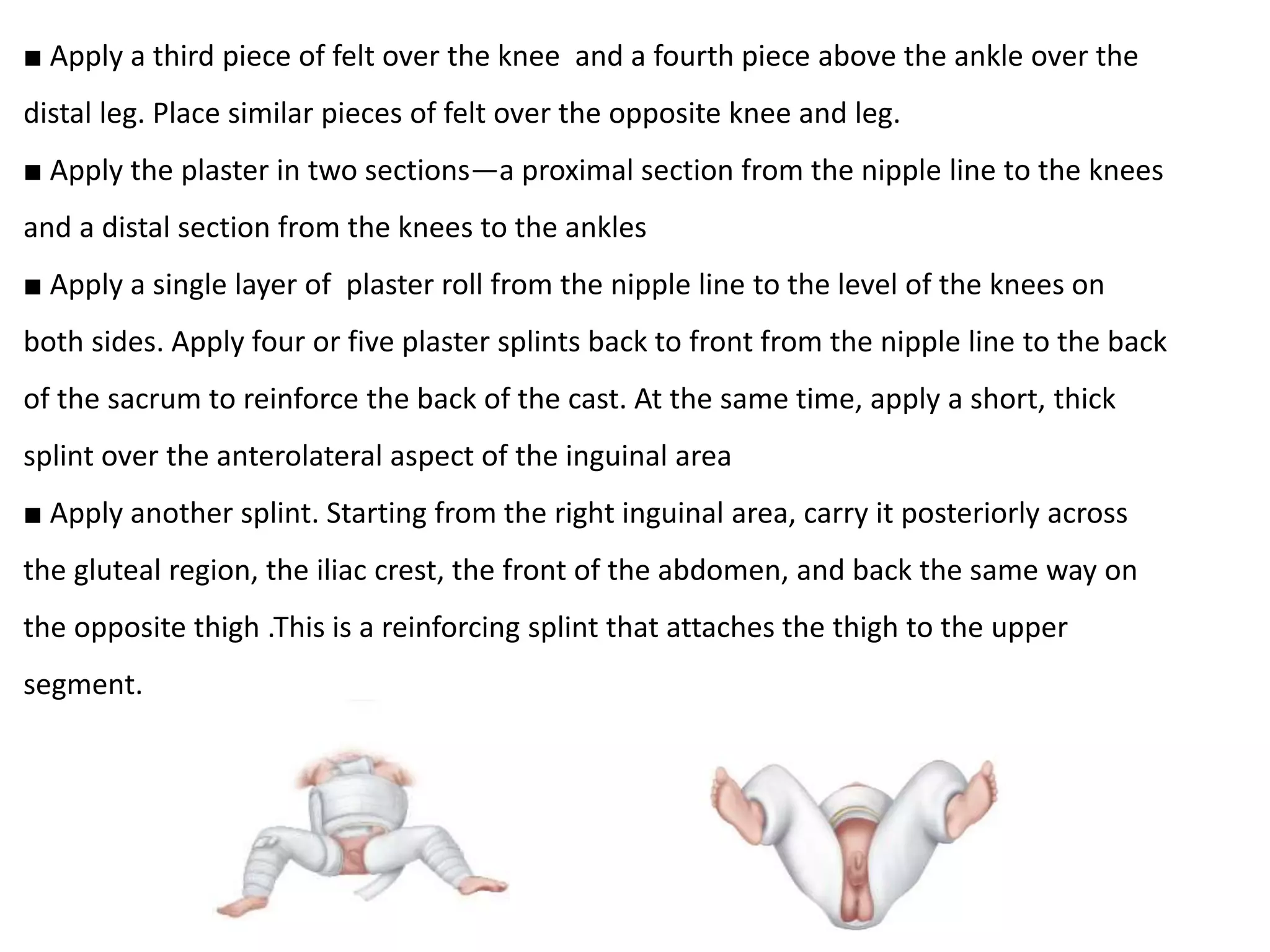 ■ Apply a third piece of felt over the knee and a fourth piece above the ankle over the distal leg. Place similar pieces of felt over the opposite knee and leg.
■ Apply the plaster in two sections—a proximal section from the nipple line to the knees and a distal section from the knees to the ankles
■ Apply a single layer of plaster roll from the nipple line to the level of the knees on both sides. Apply four or five plaster splints back to front from the nipple line to the back of the sacrum to reinforce the back of the cast. At the same time, apply a short, thick splint over the anterolateral aspect of the inguinal area
■ Apply another splint. Starting from the right inguinal area, carry it posteriorly across the gluteal region, the iliac crest, the front of the abdomen, and back the same way on the opposite thigh .This is a reinforcing splint that attaches the thigh to the upper segment.